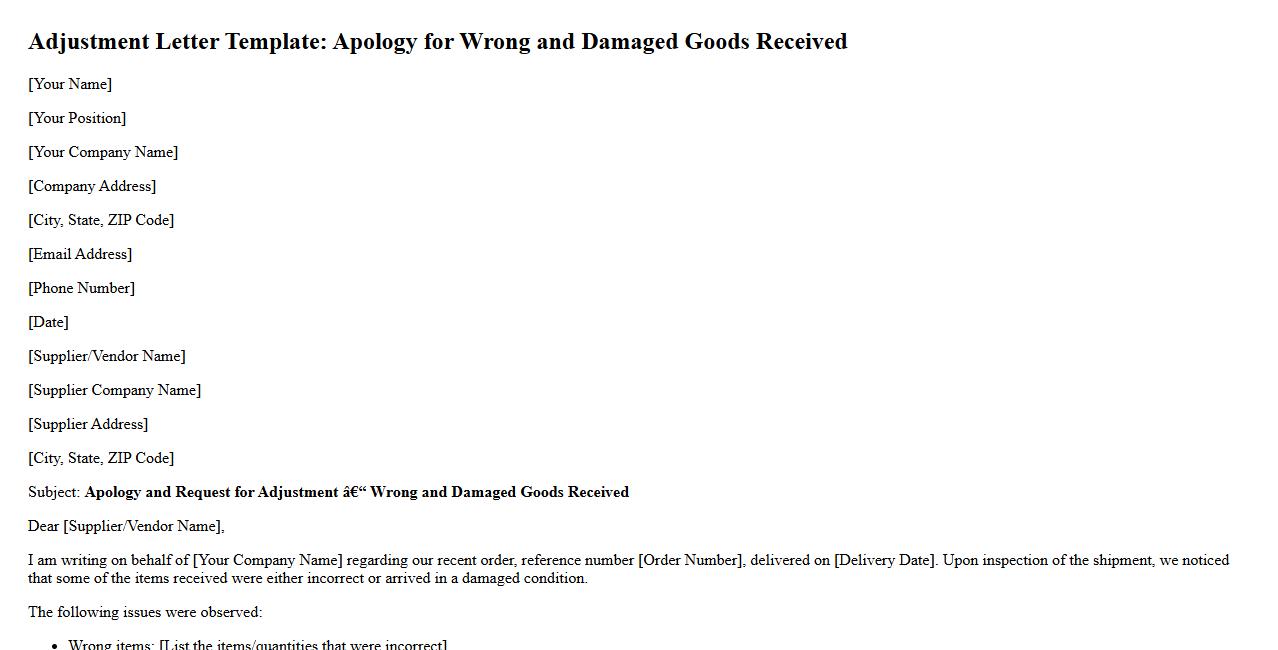 Adjustment Letter Template: Apology for Wrong and Damaged Goods Received

[Your Name]

[Your Position]

[Your Company Name]

[Company Address]

[City, State, ZIP Code]

[Email Address]

[Phone Number]

[Date]

[Supplier/Vendor Name]

[Supplier Company Name]

[Supplier Address]

[City, State, ZIP Code]

Subject: Apology and Request for Adjustment â€“ Wrong and Damaged Goods Received

Dear [Supplier/Vendor Name],

I am writing on behalf of [Your Company Name] regarding our recent order, reference number [Order Number], delivered on [Delivery Date]. Upon inspection of the shipment, we noticed that some of the items received were either incorrect or arrived in a damaged condition.

The following issues were observed:

• Wrong items: [List the items/quantities that were incorrect]